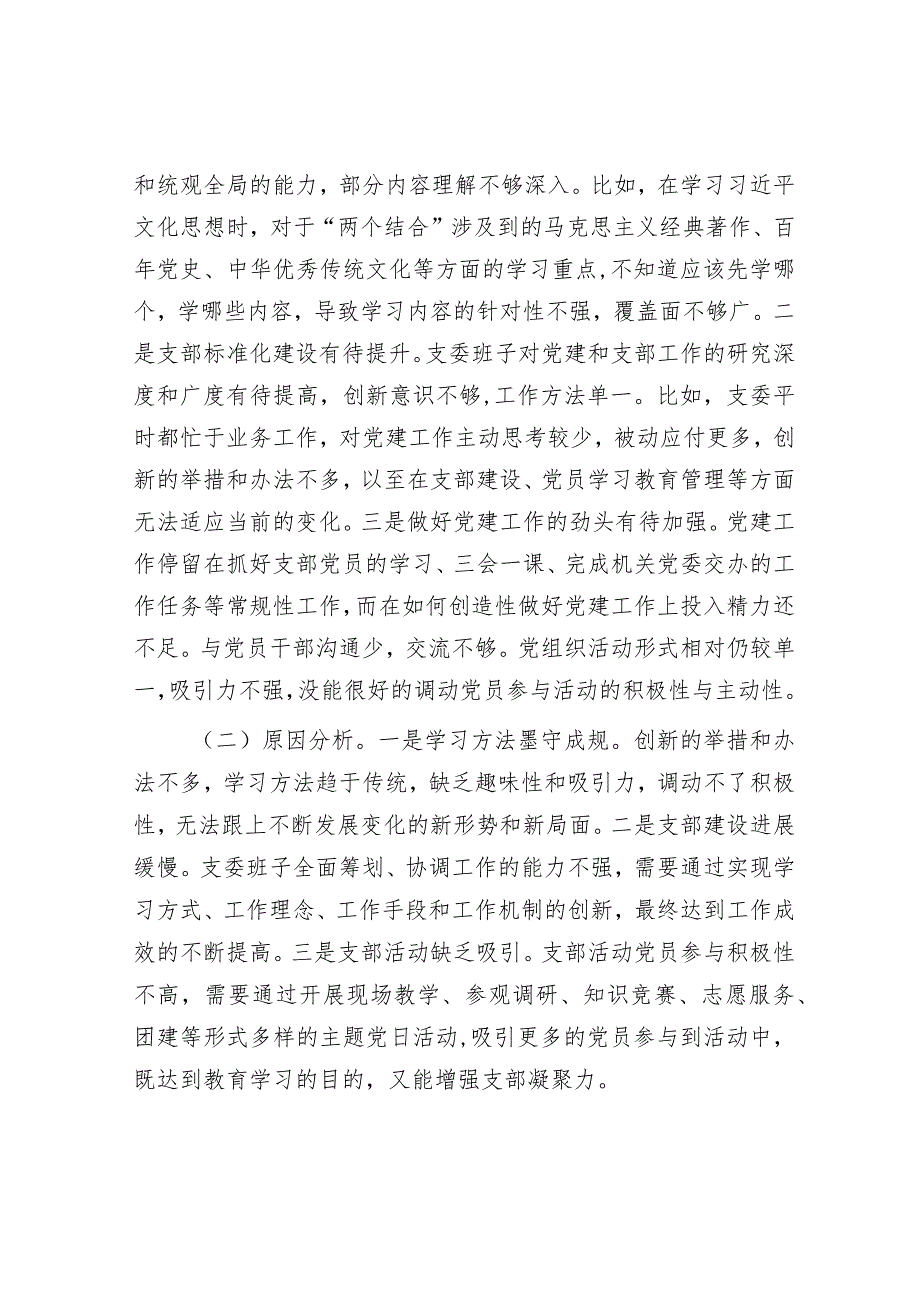 和统观全局的能力，部分内容理解不够深入。比如，在学习习近平文化思想时，对于“两个结合”涉及到的马克思主义经典著作、百年党史、中华优秀传统文化等方面的学习重点，不知道应该先学哪个，学哪些内容，导致学习内容的针对性不强，覆盖面不够广。二是支部标准化建设有待提升。支委班子对党建和支部工作的研究深度和广度有待提高，创新意识不够，工作方法单一。比如，支委平时都忙于业务工作，对党建工作主动思考较少，被动应付更多，创新的举措和办法不多，以至在支部建设、党员学习教育管理等方面无法适应当前的变化。三是做好党建工作的劲头有待加强。党建工作停留在抓好支部党员的学习、三会一课、完成机关党委交办的工作任务等常规性工作，而在如何创造性做好党建工作上投入精力还不足。与党员干部沟通少，交流不够。党组织活动形式相对仍较单一，吸引力不强，没能很好的调动党员参与活动的积极性与主动性。

（二）原因分析。一是学习方法墨守成规。创新的举措和办法不多，学习方法趋于传统，缺乏趣味性和吸引力，调动不了积极性，无法跟上不断发展变化的新形势和新局面。二是支部建设进展缓慢。支委班子全面筹划、协调工作的能力不强，需要通过实现学习方式、工作理念、工作手段和工作机制的创新，最终达到工作成效的不断提高。三是支部活动缺乏吸引。支部活动党员参与积极性不高，需要通过开展现场教学、参观调研、知识竞赛、志愿服务、团建等形式多样的主题党日活动，吸引更多的党员参与到活动中，既达到教育学习的目的，又能增强支部凝聚力。